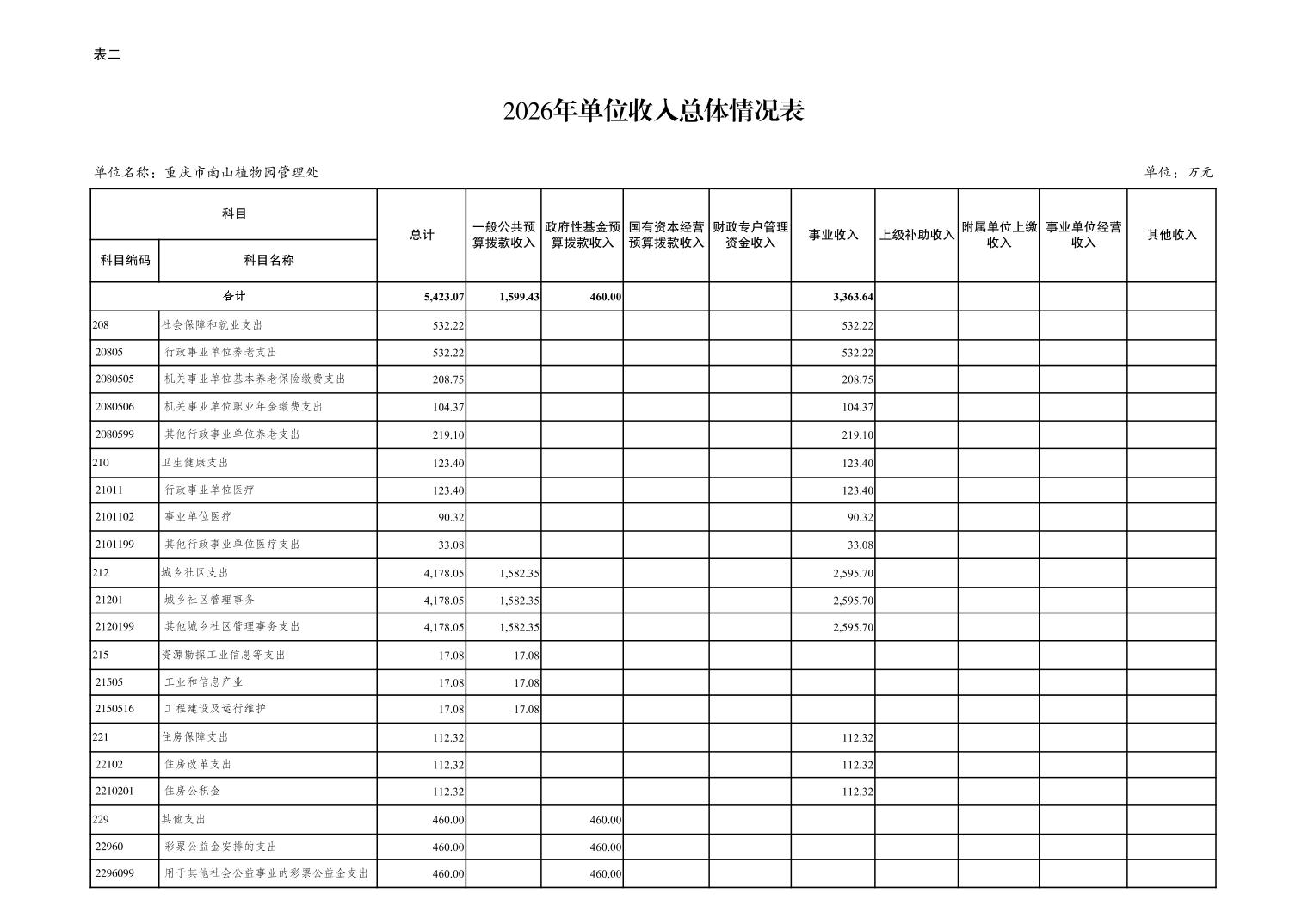 表二

2026年单位收入总体情况表

单位名称：重庆市南山植物园管理处

单位：万元

| 科目编码 | 科目名称 | 总计 | 一般公共预算拨款收入 | 政府性基金预算拨款收入 | 国有资本经营预算拨款收入 | 财政专户管理资金收入 | 事业收入 | 上级补助收入 | 附属单位上缴收入 | 事业单位经营收入 | 其他收入 |
|---|---|---|---|---|---|---|---|---|---|---|---|
| 合计 | | 5,423.07 | 1,599.43 | 460.00 | | | 3,363.64 | | | | |
| 208 | 社会保障和就业支出 | 532.22 | | | | | 532.22 | | | | |
| 20805 | 行政事业单位养老支出 | 532.22 | | | | | 532.22 | | | | |
| 2080505 | 机关事业单位基本养老保险缴费支出 | 208.75 | | | | | 208.75 | | | | |
| 2080506 | 机关事业单位职业年金缴费支出 | 104.37 | | | | | 104.37 | | | | |
| 2080599 | 其他行政事业单位养老支出 | 219.10 | | | | | 219.10 | | | | |
| 210 | 卫生健康支出 | 123.40 | | | | | 123.40 | | | | |
| 21011 | 行政事业单位医疗 | 123.40 | | | | | 123.40 | | | | |
| 2101102 | 事业单位医疗 | 90.32 | | | | | 90.32 | | | | |
| 2101199 | 其他行政事业单位医疗支出 | 33.08 | | | | | 33.08 | | | | |
| 212 | 城乡社区支出 | 4,178.05 | 1,582.35 | | | | 2,595.70 | | | | |
| 21201 | 城乡社区管理事务 | 4,178.05 | 1,582.35 | | | | 2,595.70 | | | | |
| 2120199 | 其他城乡社区管理事务支出 | 4,178.05 | 1,582.35 | | | | 2,595.70 | | | | |
| 215 | 资源勘探工业信息等支出 | 17.08 | 17.08 | | | | | | | | |
| 21505 | 工业和信息产业 | 17.08 | 17.08 | | | | | | | | |
| 2150516 | 工程建设及运行维护 | 17.08 | 17.08 | | | | | | | | |
| 221 | 住房保障支出 | 112.32 | | | | | 112.32 | | | | |
| 22102 | 住房改革支出 | 112.32 | | | | | 112.32 | | | | |
| 2210201 | 住房公积金 | 112.32 | | | | | 112.32 | | | | |
| 229 | 其他支出 | 460.00 | | 460.00 | | | | | | | |
| 22960 | 彩票公益金安排的支出 | 460.00 | | 460.00 | | | | | | | |
| 2296099 | 用于其他社会公益事业的彩票公益金支出 | 460.00 | | 460.00 | | | | | | | |